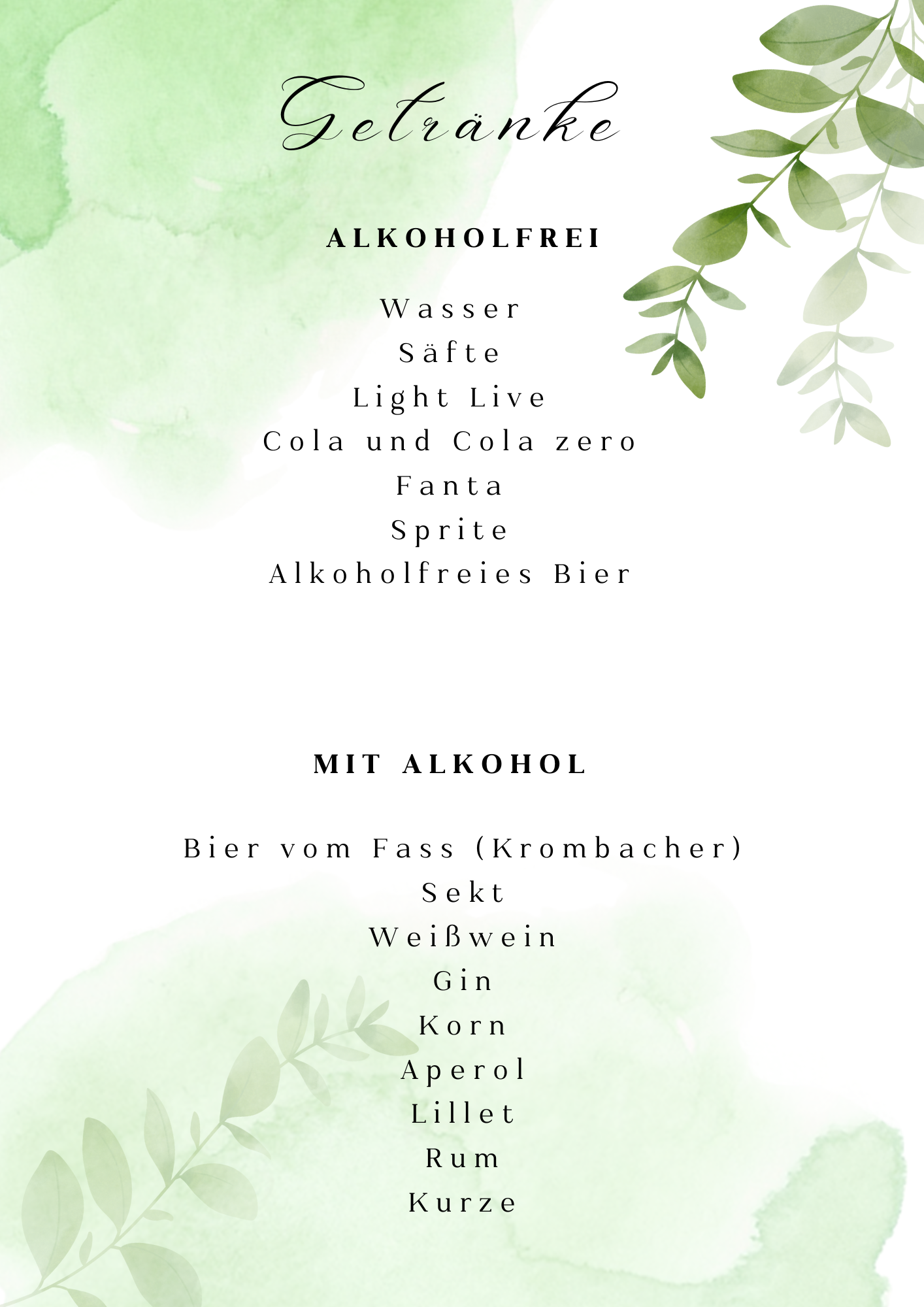 Getränke

ALKOHOLFREI

Wasser
Säfte
Light Live
Cola und Cola zero
Fanta
Sprite
Alkoholfreies Bier

MIT ALKOHOL

Bier vom Fass (Krombacher)
Sekt
Weißwein
Gin
Korn
Aperol
Lillet
Rum
Kurze